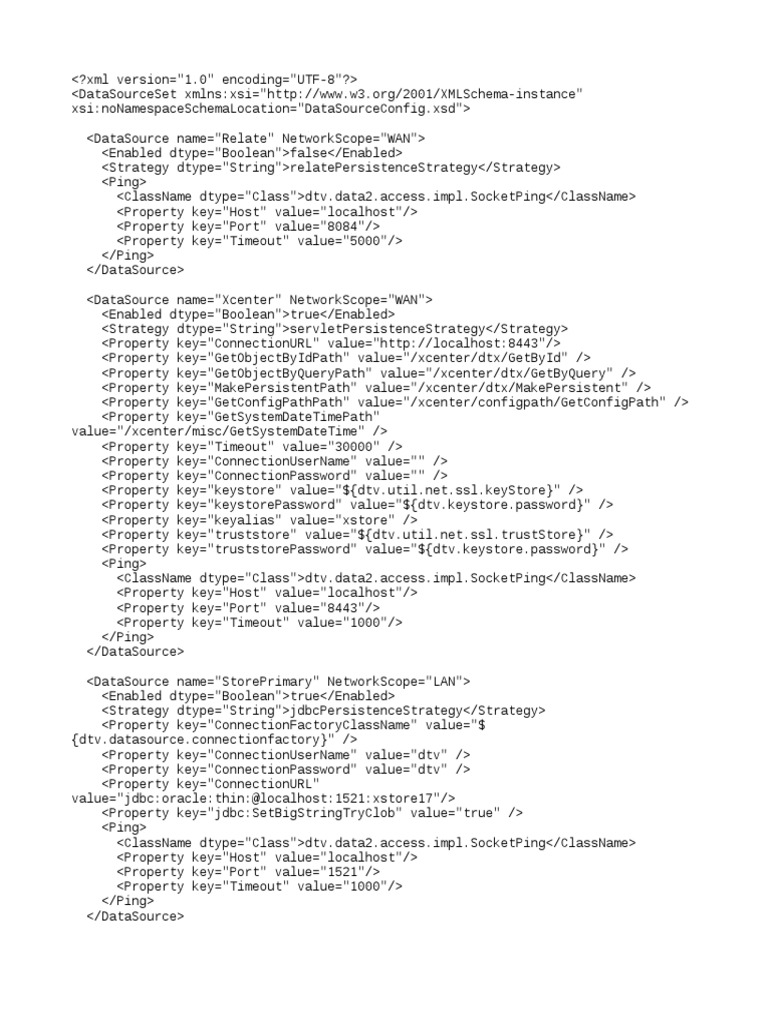 <?xml version="1.0" encoding="UTF-8"?>
<DataSourceSet xmlns:xsi="http://www.w3.org/2001/XMLSchema-instance"
xsi:noNamespaceSchemaLocation="DataSourceConfig.xsd">

  <DataSource name="Relate" NetworkScope="WAN">
    <Enabled dtype="Boolean">false</Enabled>
    <Strategy dtype="String">relatePersistenceStrategy</Strategy>
    <Ping>
      <ClassName dtype="Class">dtv.data2.access.impl.SocketPing</ClassName>
      <Property key="Host" value="localhost"/>
      <Property key="Port" value="8084"/>
      <Property key="Timeout" value="5000"/>
    </Ping>
  </DataSource>

  <DataSource name="Xcenter" NetworkScope="WAN">
    <Enabled dtype="Boolean">true</Enabled>
    <Strategy dtype="String">servletPersistenceStrategy</Strategy>
    <Property key="ConnectionURL" value="http://localhost:8443"/>
    <Property key="GetObjectByIdPath" value="/xcenter/dtx/GetById" />
    <Property key="GetObjectByQueryPath" value="/xcenter/dtx/GetByQuery" />
    <Property key="MakePersistentPath" value="/xcenter/dtx/MakePersistent" />
    <Property key="GetConfigPathPath" value="/xcenter/configpath/GetConfigPath" />
    <Property key="GetSystemDateTimePath"
value="/xcenter/misc/GetSystemDateTime" />
    <Property key="Timeout" value="30000" />
    <Property key="ConnectionUserName" value="" />
    <Property key="ConnectionPassword" value="" />
    <Property key="keystore" value="${dtv.util.net.ssl.keyStore}" />
    <Property key="keystorePassword" value="${dtv.keystore.password}" />
    <Property key="keyalias" value="xstore" />
    <Property key="truststore" value="${dtv.util.net.ssl.trustStore}" />
    <Property key="truststorePassword" value="${dtv.keystore.password}" />
    <Ping>
      <ClassName dtype="Class">dtv.data2.access.impl.SocketPing</ClassName>
      <Property key="Host" value="localhost"/>
      <Property key="Port" value="8443"/>
      <Property key="Timeout" value="1000"/>
    </Ping>
  </DataSource>

  <DataSource name="StorePrimary" NetworkScope="LAN">
    <Enabled dtype="Boolean">true</Enabled>
    <Strategy dtype="String">jdbcPersistenceStrategy</Strategy>
    <Property key="ConnectionFactoryClassName" value="$
{dtv.datasource.connectionfactory}" />
    <Property key="ConnectionUserName" value="dtv" />
    <Property key="ConnectionPassword" value="dtv" />
    <Property key="ConnectionURL"
value="jdbc:oracle:thin:@localhost:1521:xstore17"/>
    <Property key="jdbc:SetBigStringTryClob" value="true" />
    <Ping>
      <ClassName dtype="Class">dtv.data2.access.impl.SocketPing</ClassName>
      <Property key="Host" value="localhost"/>
      <Property key="Port" value="1521"/>
      <Property key="Timeout" value="1000"/>
    </Ping>
  </DataSource>